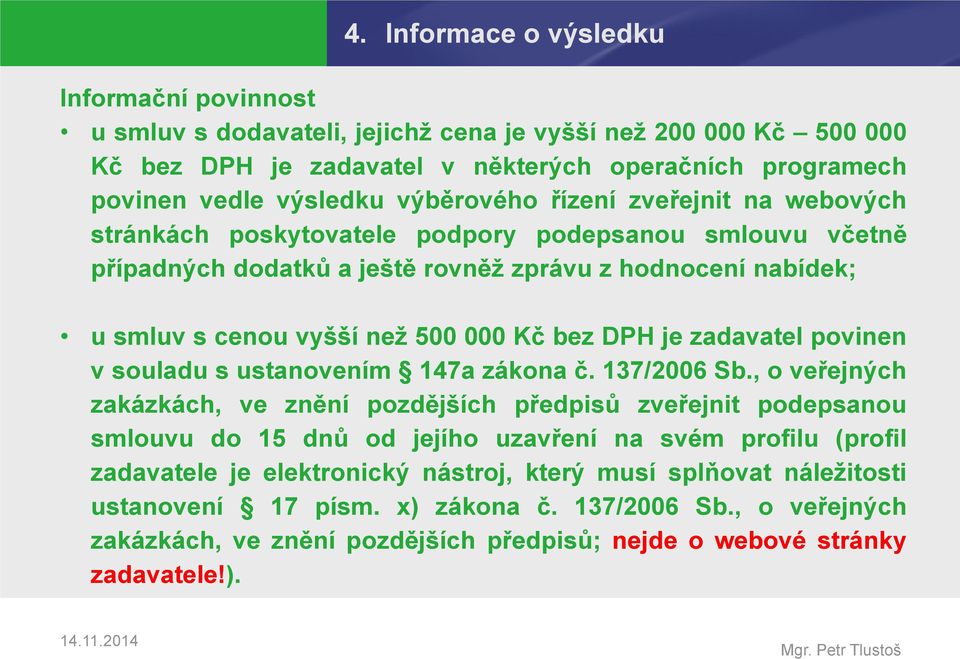 4. Informace o výsledku

Informační povinnost

• u smluv s dodavateli, jejichž cena je vyšší než 200 000 Kč – 500 000 Kč bez DPH je zadavatel v některých operačních programech povinen vedle výsledku výběrového řízení zveřejnit na webových stránkách poskytovatele podpory podepsanou smlouvu včetně případných dodatků a ještě rovněž zprávu z hodnocení nabídek;

• u smluv s cenou vyšší než 500 000 Kč bez DPH je zadavatel povinen v souladu s ustanovením § 147a zákona č. 137/2006 Sb., o veřejných zakázkách, ve znění pozdějších předpisů zveřejnit podepsanou smlouvu do 15 dnů od jejího uzavření na svém profilu (profil zadavatele je elektronický nástroj, který musí splňovat náležitosti ustanovení § 17 písm. x) zákona č. 137/2006 Sb., o veřejných zakázkách, ve znění pozdějších předpisů; nejde o webové stránky zadavatele!).

14.11.2014

Mgr. Petr Tlustoš